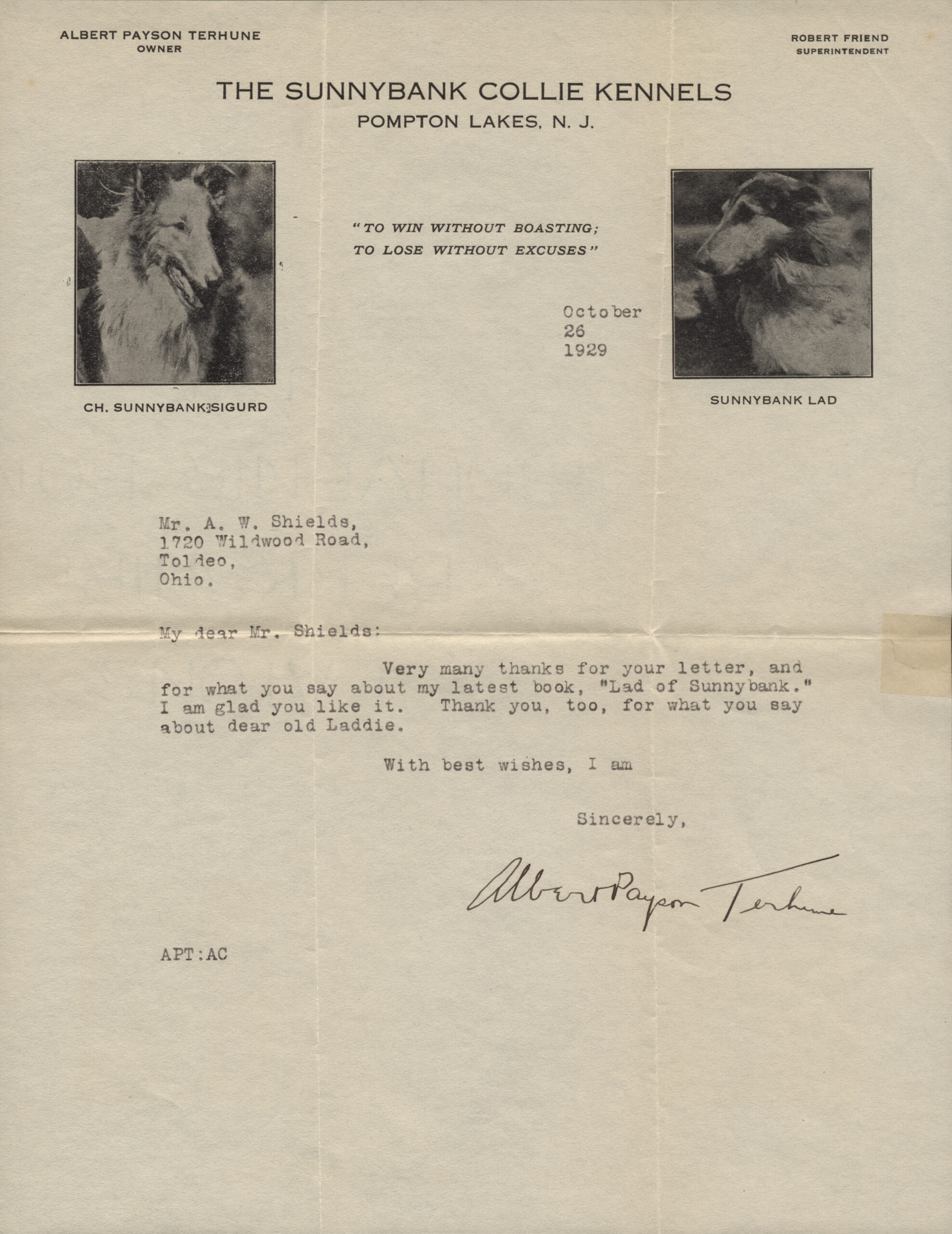 ALBERT PAYSON TERHUNE
OWNER

ROBERT FRIEND
SUPERINTENDENT

THE SUNNYBANK COLLIE KENNELS
POMPTON LAKES, N. J.

"TO WIN WITHOUT BOASTING;
TO LOSE WITHOUT EXCUSES"

October
26
1929

CH. SUNNYBANK SIGURD

SUNNYBANK LAD

Mr. A. W. Shields,
1720 Wildwood Road,
Toldeo,
Ohio.

My dear Mr. Shields:

Very many thanks for your letter, and for what you say about my latest book, "Lad of Sunnybank." I am glad you like it. Thank you, too, for what you say about dear old Laddie.

With best wishes, I am

Sincerely,

Albert Payson Terhune

APT:AC